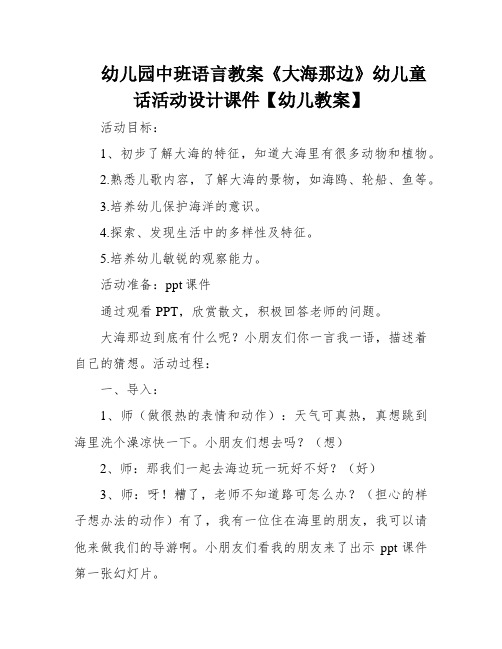 幼儿园中班语言教案《大海那边》幼儿童话活动设计课件【幼儿教案】

活动目标：

1、初步了解大海的特征，知道大海里有很多动物和植物。

2.熟悉儿歌内容，了解大海的景物，如海鸥、轮船、鱼等。

3.培养幼儿保护海洋的意识。

4.探索、发现生活中的多样性及特征。

5.培养幼儿敏锐的观察能力。

活动准备：ppt 课件

通过观看 PPT，欣赏散文，积极回答老师的问题。

大海那边到底有什么呢？小朋友们你一言我一语，描述着自己的猜想。活动过程：

一、导入：

1、师（做很热的表情和动作）：天气可真热，真想跳到海里洗个澡凉快一下。小朋友们想去吗？（想）

2、师：那我们一起去海边玩一玩好不好？（好）

3、师：呀！糟了，老师不知道路可怎么办？（担心的样子想办法的动作）有了，我有一位住在海里的朋友，我可以请他来做我们的导游啊。小朋友们看我的朋友来了出示 ppt 课件第一张幻灯片。